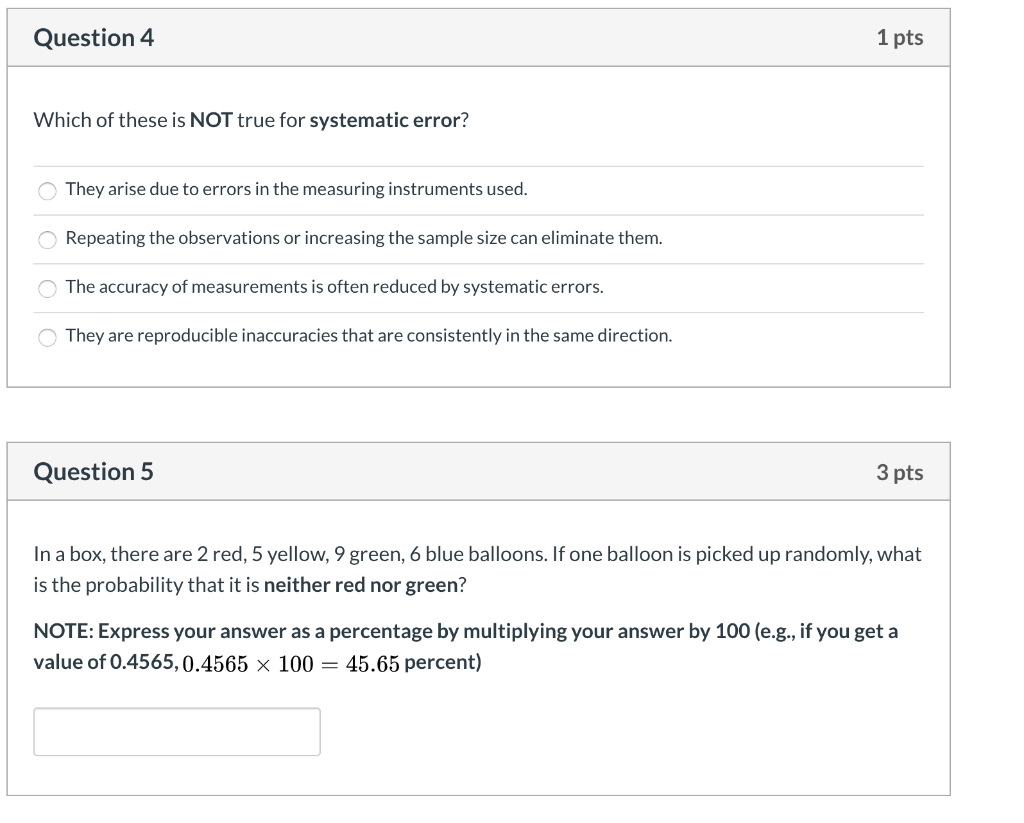 Question 4

1 pts

Which of these is NOT true for systematic error?

They arise due to errors in the measuring instruments used.

Repeating the observations or increasing the sample size can eliminate them.

The accuracy of measurements is often reduced by systematic errors.

They are reproducible inaccuracies that are consistently in the same direction.

Question 5

3 pts

In a box, there are 2 red, 5 yellow, 9 green, 6 blue balloons. If one balloon is picked up randomly, what is the probability that it is neither red nor green?

NOTE: Express your answer as a percentage by multiplying your answer by 100 (e.g., if you get a value of 0.4565, $0.4565 \times 100 = 45.65$ percent)